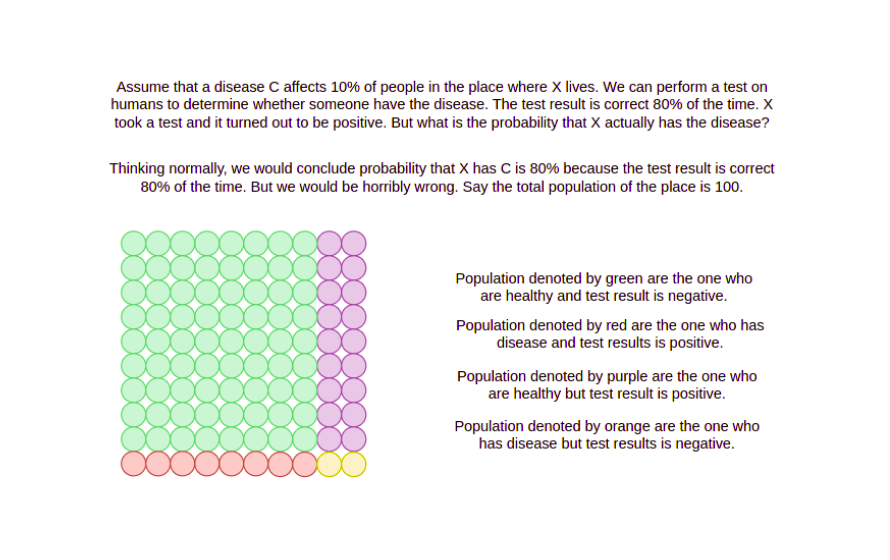 Assume that a disease C affects 10% of people in the place where X lives. We can perform a test on humans to determine whether someone have the disease. The test result is correct 80% of the time. X took a test and it turned out to be positive. But what is the probability that X actually has the disease?

Thinking normally, we would conclude probability that X has C is 80% because the test result is correct 80% of the time. But we would be horribly wrong. Say the total population of the place is 100.

Population denoted by green are the one who are healthy and test result is negative.

Population denoted by red are the one who has disease and test results is positive.

Population denoted by purple are the one who are healthy but test result is positive.

Population denoted by orange are the one who has disease but test results is negative.